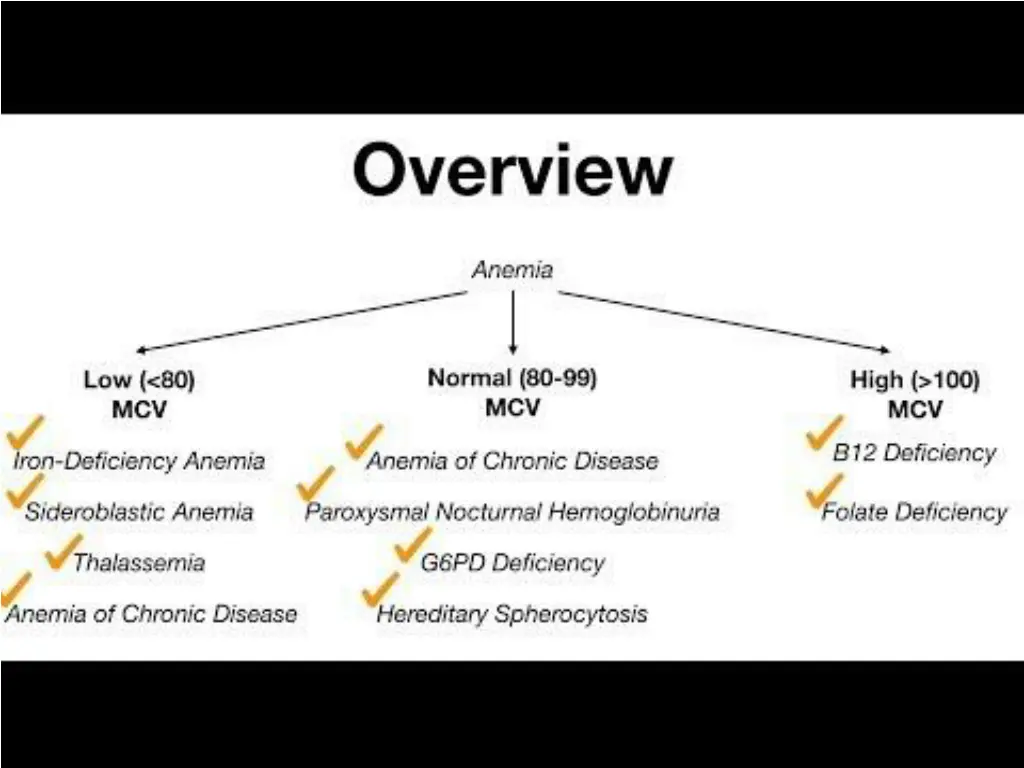 Overview

Anemia

Low (<80)
MCV

Iron-Deficiency Anemia
Sideroblastic Anemia
Thalassemia
Anemia of Chronic Disease

Normal (80-99)
MCV

Anemia of Chronic Disease
Paroxysmal Nocturnal Hemoglobinuria
G6PD Deficiency
Hereditary Spherocytosis

High (>100)
MCV

B12 Deficiency
Folate Deficiency